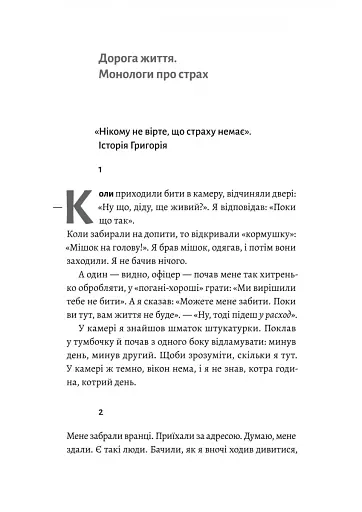 Дорога життя.
Монологи про страх

«Нікому не вірте, що страху немає».
Історія Григорія

1

— Коли приходили бити в камеру, відчиняли двері: «Ну що, діду, ще живий?». Я відповідав: «Поки що так».

Коли забирали на допити, то відкривали «кормушку»: «Мішок на голову!». Я брав мішок, одягав, і потім вони заходили. Я не бачив нічого.

А один — видно, офіцер — почав мене так хитренько обробляти, у «погані-хороші» грати: «Ми вирішили тебе не бити». А я сказав: «Можете мене забити. Поки ви тут, вам життя не буде». — «Ну, тоді підеш у расход».

У камері я знайшов шматок штукатурки. Поклав у тумбочку й почав з одного боку відламувати: минув день, минув другий. Щоби зрозуміти, скільки я тут. У камері ж темно, вікон нема, і я не знав, котра година, котрий день.

2

Мене забрали вранці. Приїхали за адресою. Думаю, мене здали. Є такі люди. Бачили, як я вночі ходив дивитися,